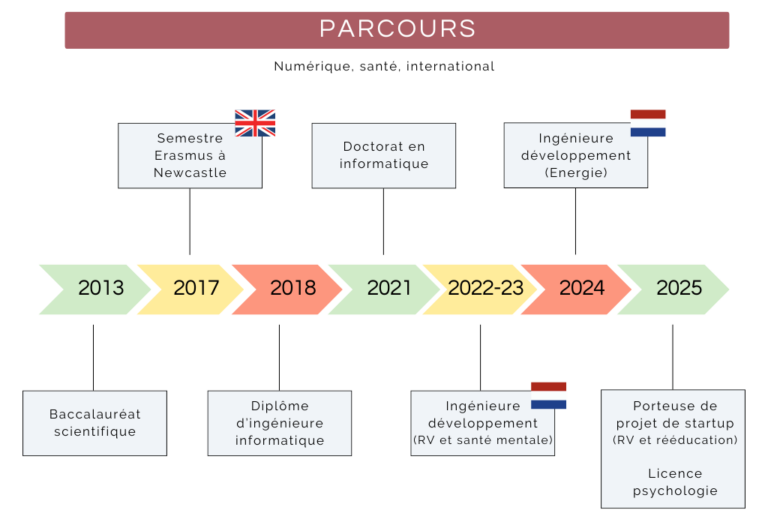 PARCOURS

Numérique, santé, international

Semestre Erasmus à Newcastle

Doctorat en informatique

Ingénieure développement (Energie)

2013

2017

2018

2021

2022-23

2024

2025

Baccalauréat scientifique

Diplôme d'ingénieure informatique

Ingénieure développement (RV et santé mentale)

Porteuse de projet de startup (RV et rééducation)

Licence psychologie